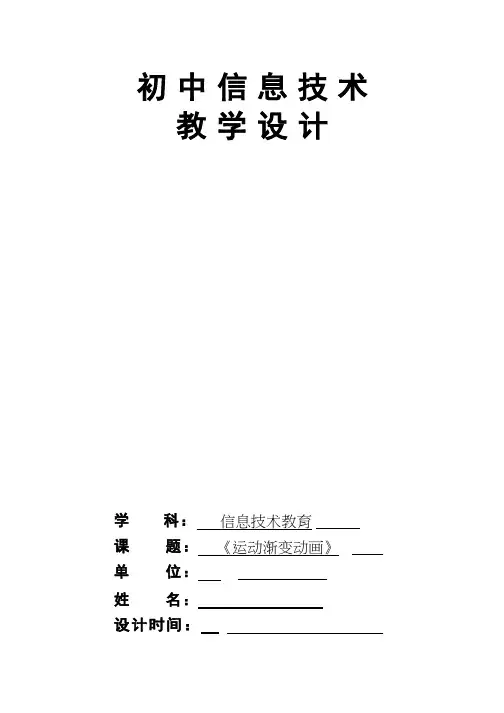 初中信息技术
教学设计

学　　科：信息技术教育

课　　题：《运动渐变动画》

单　　位：____

姓　　名：____

设计时间：____